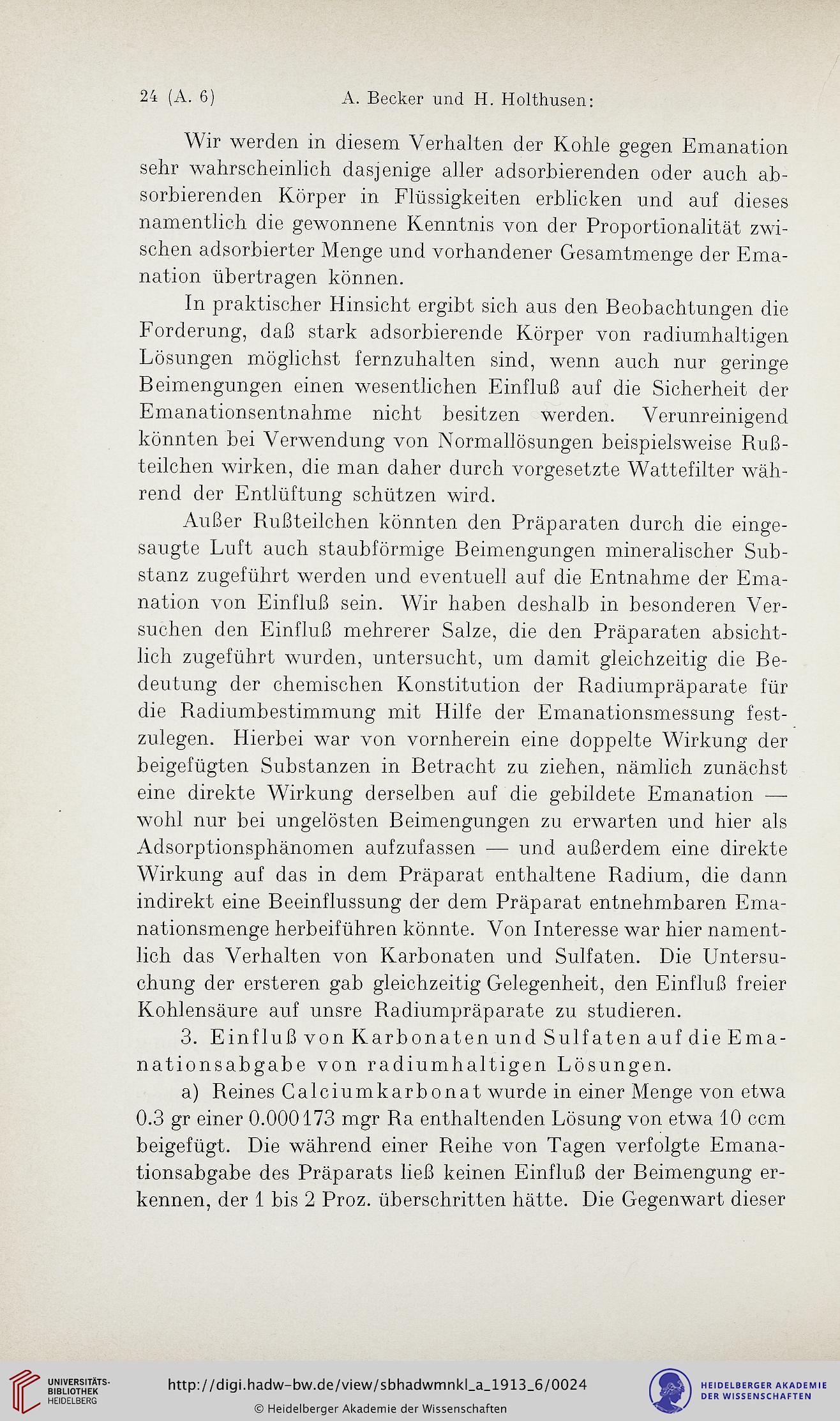 24 (A. 6) A. Becker und H. Holthusen:

Wir werden in diesem Verhalten der Kohle gegen Emanation sehr wahrscheinlich dasjenige aller adsorbierenden oder auch absorbierenden Körper in Flüssigkeiten erblicken und auf dieses namentlich die gewonnene Kenntnis von der Proportionalität zwischen adsorbierter Menge und vorhandener Gesamtmenge der Emanation übertragen können.

In praktischer Hinsicht ergibt sich aus den Beobachtungen die Forderung, daß stark adsorbierende Körper von radiumhaltigen Lösungen möglichst fernzuhalten sind, wenn auch nur geringe Beimengungen einen wesentlichen Einfluß auf die Sicherheit der Emanationsentnahme nicht besitzen werden. Verunreinigend könnten bei Verwendung von Normallösungen beispielsweise Rußteilchen wirken, die man daher durch vorgesetzte Wattefilter während der Entlüftung schützen wird.

Außer Rußteilchen könnten den Präparaten durch die eingesaugte Luft auch staubförmige Beimengungen mineralischer Substanz zugeführt werden und eventuell auf die Entnahme der Emanation von Einfluß sein. Wir haben deshalb in besonderen Versuchen den Einfluß mehrerer Salze, die den Präparaten absichtlich zugeführt wurden, untersucht, um damit gleichzeitig die Bedeutung der chemischen Konstitution der Radiumpräparate für die Radiumbestimmung mit Hilfe der Emanationsmessung festzulegen. Hierbei war von vornherein eine doppelte Wirkung der beigefügten Substanzen in Betracht zu ziehen, nämlich zunächst eine direkte Wirkung derselben auf die gebildete Emanation — wohl nur bei ungelösten Beimengungen zu erwarten und hier als Adsorptionsphänomen aufzufassen — und außerdem eine direkte Wirkung auf das in dem Präparat enthaltene Radium, die dann indirekt eine Beeinflussung der dem Präparat entnehmbaren Emanationsmenge herbeiführen könnte. Von Interesse war hier namentlich das Verhalten von Karbonaten und Sulfaten. Die Untersuchung der ersteren gab gleichzeitig Gelegenheit, den Einfluß freier Kohlensäure auf unsre Radiumpräparate zu studieren.

3. Einfluß von Karbonaten und Sulfaten auf die Emanationsabgabe von radiumhaltigen Lösungen.

a) Reines Calciumkarbonat wurde in einer Menge von etwa 0.3 gr einer 0.000173 mgr Ra enthaltenden Lösung von etwa 10 ccm beigefügt. Die während einer Reihe von Tagen verfolgte Emanationsabgabe des Präparats ließ keinen Einfluß der Beimengung erkennen, der 1 bis 2 Proz. überschritten hätte. Die Gegenwart dieser

UNIVERSITÄTS-BIBLIOTHEK HEIDELBERG
http://digi.hadw-bw.de/view/sbhadwmnkl_a_1913_6/0024
© Heidelberger Akademie der Wissenschaften
HEIDELBERGER AKADEMIE DER WISSENSCHAFTEN